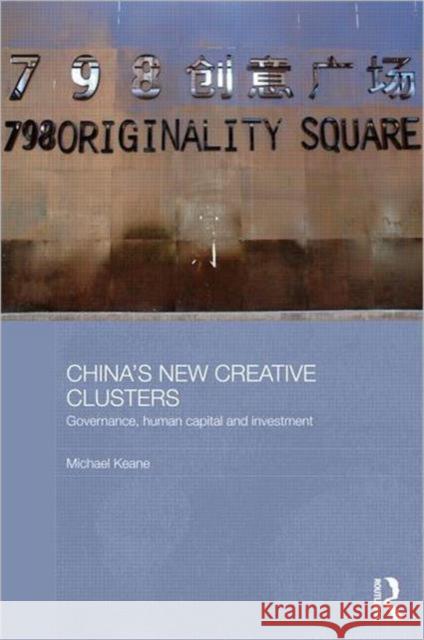 7 9 8 创意广场
798ORIGINALITY SQUARE

CHINA'S NEW CREATIVE CLUSTERS
Governance, human capital and investment

Michael Keane

ROUTLEDGE

Kraina Książek